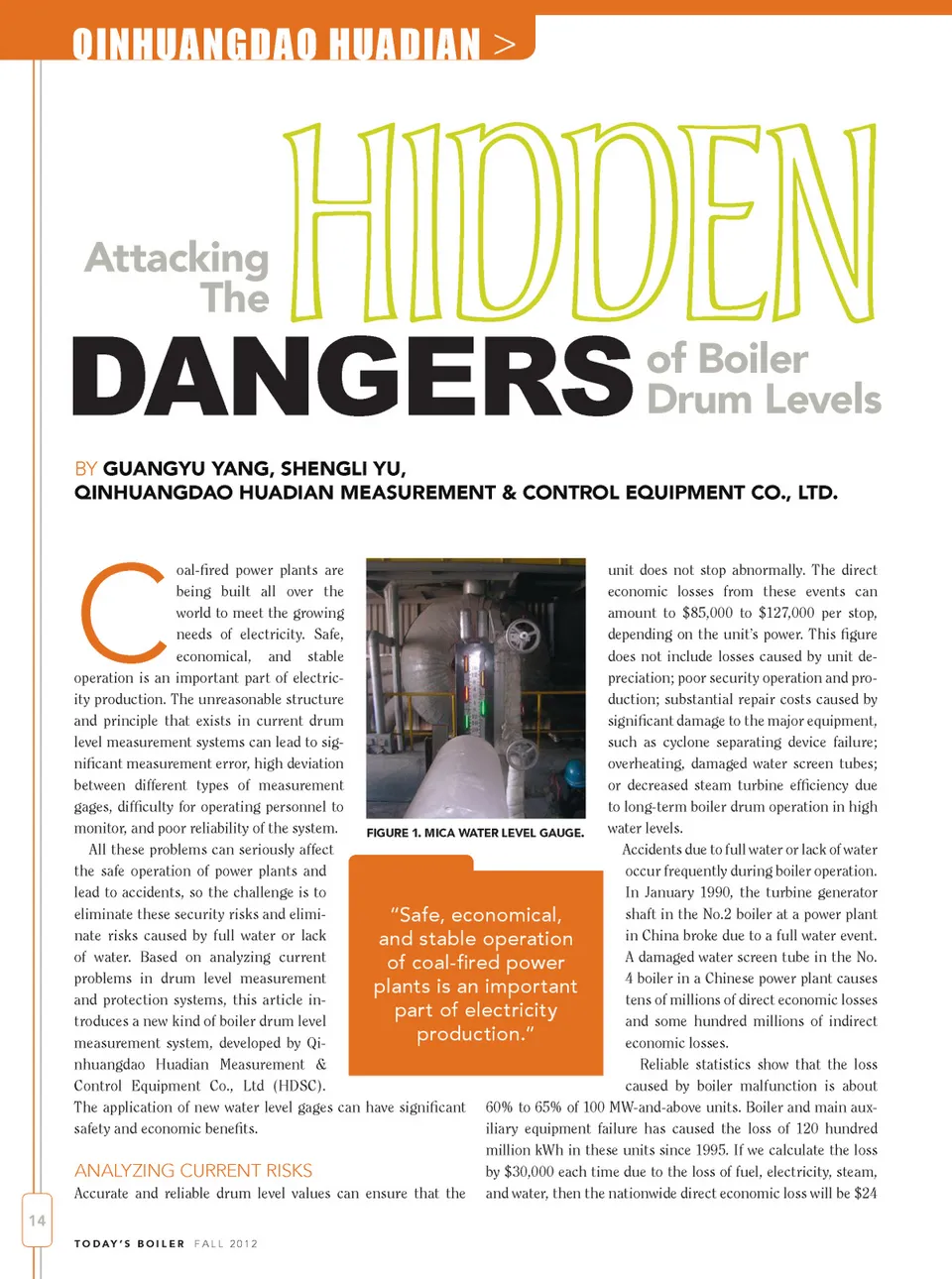 QINHUANGDAO HUADIAN >

Attacking The HIDDEN DANGERS of Boiler Drum Levels

BY GUANGYU YANG, SHENGLI YU, QINHUANGDAO HUADIAN MEASUREMENT & CONTROL EQUIPMENT CO., LTD.

Coal-fired power plants are being built all over the world to meet the growing needs of electricity. Safe, economical, and stable operation is an important part of electricity production. The unreasonable structure and principle that exists in current drum level measurement systems can lead to significant measurement error, high deviation between different types of measurement gages, difficulty for operating personnel to monitor, and poor reliability of the system.

All these problems can seriously affect the safe operation of power plants and lead to accidents, so the challenge is to eliminate these security risks and eliminate risks caused by full water or lack of water. Based on analyzing current problems in drum level measurement and protection systems, this article introduces a new kind of boiler drum level measurement system, developed by Qinhuangdao Huadian Measurement & Control Equipment Co., Ltd (HDSC). The application of new water level gages can have significant safety and economic benefits.

ANALYZING CURRENT RISKS

Accurate and reliable drum level values can ensure that the

FIGURE 1. MICA WATER LEVEL GAUGE.

"Safe, economical, and stable operation of coal-fired power plants is an important part of electricity production."

unit does not stop abnormally. The direct economic losses from these events can amount to $85,000 to $127,000 per stop, depending on the unit's power. This figure does not include losses caused by unit depreciation; poor security operation and production; substantial repair costs caused by significant damage to the major equipment, such as cyclone separating device failure; overheating, damaged water screen tubes; or decreased steam turbine efficiency due to long-term boiler drum operation in high water levels.

Accidents due to full water or lack of water occur frequently during boiler operation. In January 1990, the turbine generator shaft in the No.2 boiler at a power plant in China broke due to a full water event. A damaged water screen tube in the No. 4 boiler in a Chinese power plant causes tens of millions of direct economic losses and some hundred millions of indirect economic losses.

Reliable statistics show that the loss caused by boiler malfunction is about 60% to 65% of 100 MW-and-above units. Boiler and main auxiliary equipment failure has caused the loss of 120 hundred million kWh in these units since 1995. If we calculate the loss by $30,000 each time due to the loss of fuel, electricity, steam, and water, then the nationwide direct economic loss will be $24

14

TODAY'S BOILER FALL 2012